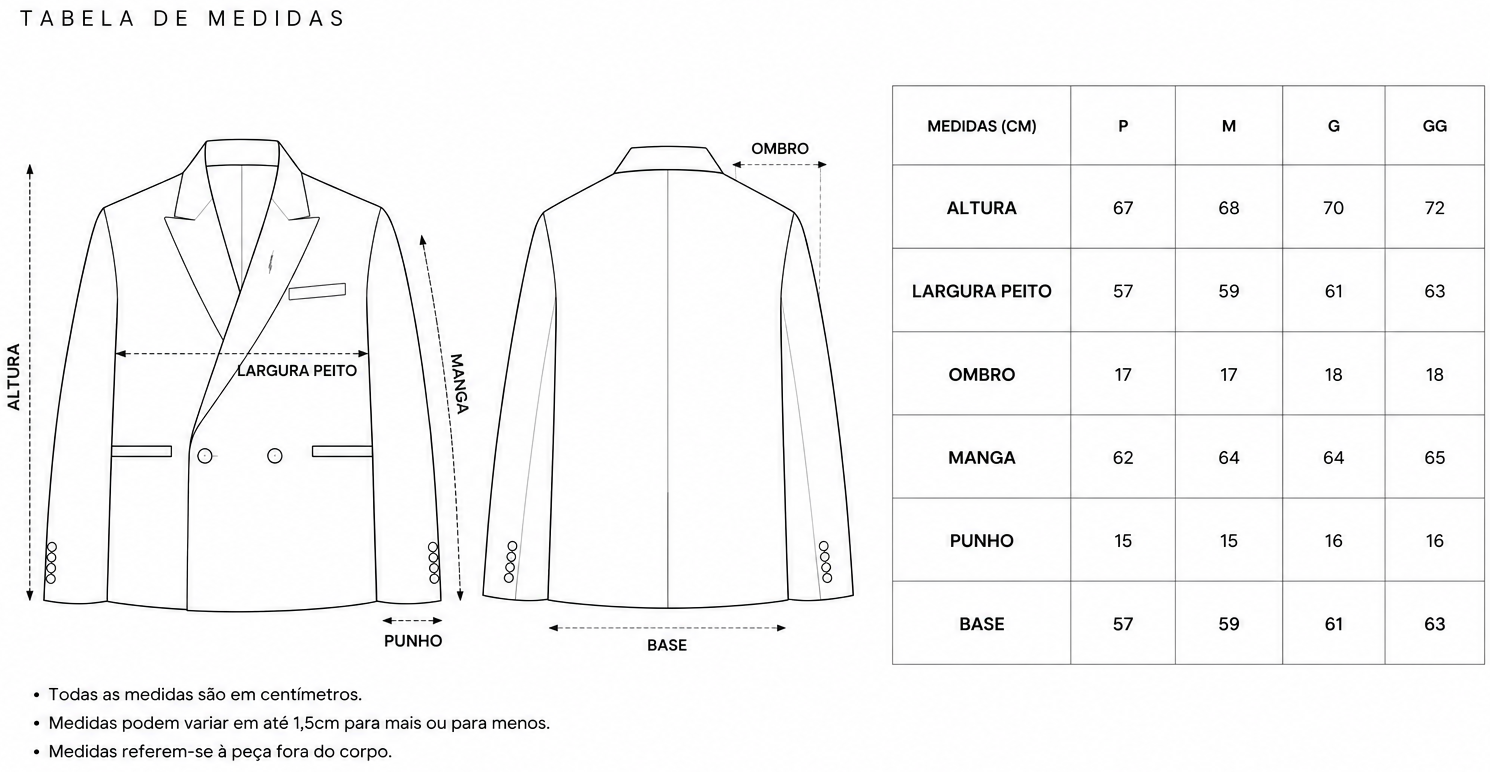 TABELA DE MEDIDAS

ALTURA
LARGURA PEITO
MANGA
PUNHO
OMBRO
BASE

| MEDIDAS (CM) | P | M | G | GG |
|---|---|---|---|---|
| ALTURA | 67 | 68 | 70 | 72 |
| LARGURA PEITO | 57 | 59 | 61 | 63 |
| OMBRO | 17 | 17 | 18 | 18 |
| MANGA | 62 | 64 | 64 | 65 |
| PUNHO | 15 | 15 | 16 | 16 |
| BASE | 57 | 59 | 61 | 63 |

• Todas as medidas são em centímetros.
• Medidas podem variar em até 1,5cm para mais ou para menos.
• Medidas referem-se à peça fora do corpo.